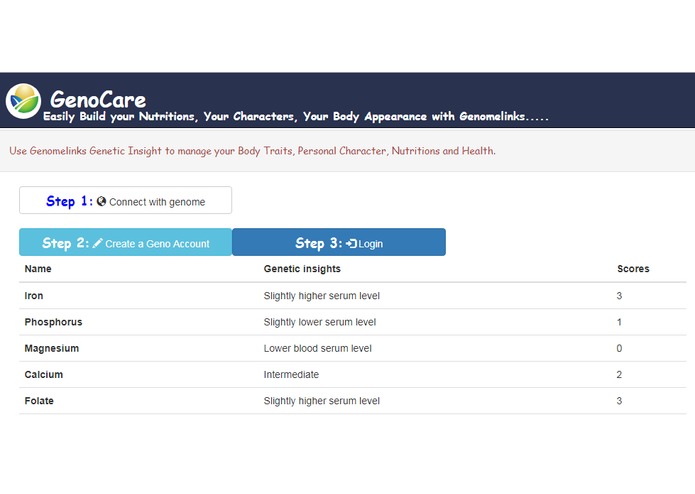 GenoCare
Easily Build your Nutritions, Your Characters, Your Body Appearance with Genomelinks.....

Use Genomelinks Genetic Insight to manage your Body Traits, Personal Character, Nutritions and Health.

Step 1: Connect with genome

Step 2: Create a Geno Account

Step 3: Login

| Name | Genetic insights | Scores |
|---|---|---|
| Iron | Slightly higher serum level | 3 |
| Phosphorus | Slightly lower serum level | 1 |
| Magnesium | Lower blood serum level | 0 |
| Calcium | Intermediate | 2 |
| Folate | Slightly higher serum level | 3 |